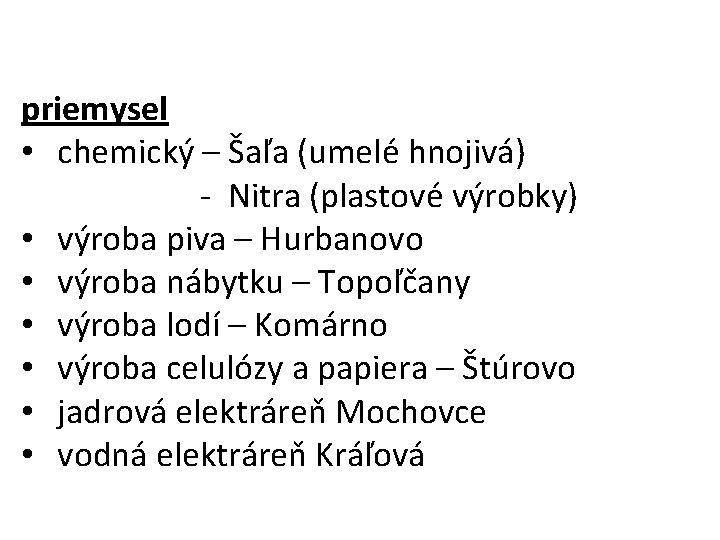 priemysel
• chemický – Šaľa (umelé hnojivá)
- Nitra (plastové výrobky)
• výroba piva – Hurbanovo
• výroba nábytku – Topoľčany
• výroba lodí – Komárno
• výroba celulózy a papiera – Štúrovo
• jadrová elektráreň Mochovce
• vodná elektráreň Kráľová